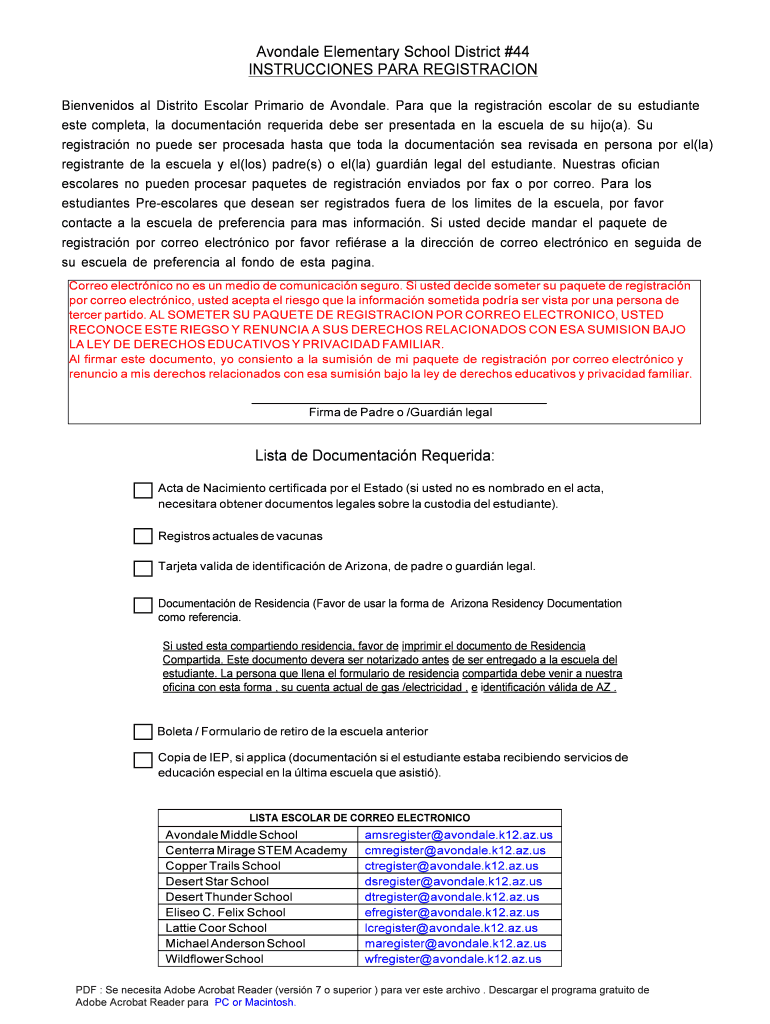 Avondale Elementary School District #44
INSTRUCCIONES PARA REGISTRACION

Bienvenidos al Distrito Escolar Primario de Avondale. Para que la registración escolar de su estudiante este completa, la documentación requerida debe ser presentada en la escuela de su hijo(a). Su registración no puede ser procesada hasta que toda la documentación sea revisada en persona por el(la) registrante de la escuela y el(los) padre(s) o el(la) guardián legal del estudiante. Nuestras ofician escolares no pueden procesar paquetes de registración enviados por fax o por correo. Para los estudiantes Pre-escolares que desean ser registrados fuera de los limites de la escuela, por favor contacte a la escuela de preferencia para mas información. Si usted decide mandar el paquete de registración por correo electrónico por favor refiérase a la dirección de correo electrónico en seguida de su escuela de preferencia al fondo de esta pagina.

Correo electrónico no es un medio de comunicación seguro. Si usted decide someter su paquete de registración por correo electrónico, usted acepta el riesgo que la información sometida podría ser vista por una persona de tercer partido. AL SOMETER SU PAQUETE DE REGISTRACION POR CORREO ELECTRONICO, USTED RECONOCE ESTE RIEGSO Y RENUNCIA A SUS DERECHOS RELACIONADOS CON ESA SUMISION BAJO LA LEY DE DERECHOS EDUCATIVOS Y PRIVACIDAD FAMILIAR.
Al firmar este documento, yo consiento a la sumisión de mi paquete de registración por correo electrónico y renuncio a mis derechos relacionados con esa sumisión bajo la ley de derechos educativos y privacidad familiar.

Firma de Padre o /Guardián legal

Lista de Documentación Requerida:

Acta de Nacimiento certificada por el Estado (si usted no es nombrado en el acta, necesitara obtener documentos legales sobre la custodia del estudiante).

Registros actuales de vacunas

Tarjeta valida de identificación de Arizona, de padre o guardián legal.

Documentación de Residencia (Favor de usar la forma de Arizona Residency Documentation como referencia.

Si usted esta compartiendo residencia, favor de imprimir el documento de Residencia Compartida. Este documento devera ser notarizado antes de ser entregado a la escuela del estudiante. La persona que llena el formulario de residencia compartida debe venir a nuestra oficina con esta forma , su cuenta actual de gas /electricidad , e identificación válida de AZ .

Boleta / Formulario de retiro de la escuela anterior

Copia de IEP, si applica (documentación si el estudiante estaba recibiendo servicios de educación especial en la última escuela que asistió).

| LISTA ESCOLAR DE CORREO ELECTRONICO | |
|---|---|
| Avondale Middle School | amsregister@avondale.k12.az.us |
| Centerra Mirage STEM Academy | cmregister@avondale.k12.az.us |
| Copper Trails School | ctregister@avondale.k12.az.us |
| Desert Star School | dsregister@avondale.k12.az.us |
| Desert Thunder School | dtregister@avondale.k12.az.us |
| Eliseo C. Felix School | efregister@avondale.k12.az.us |
| Lattie Coor School | lcregister@avondale.k12.az.us |
| Michael Anderson School | maregister@avondale.k12.az.us |
| Wildflower School | wfregister@avondale.k12.az.us |

PDF : Se necesita Adobe Acrobat Reader (versión 7 o superior ) para ver este archivo . Descargar el programa gratuito de Adobe Acrobat Reader para PC or Macintosh.